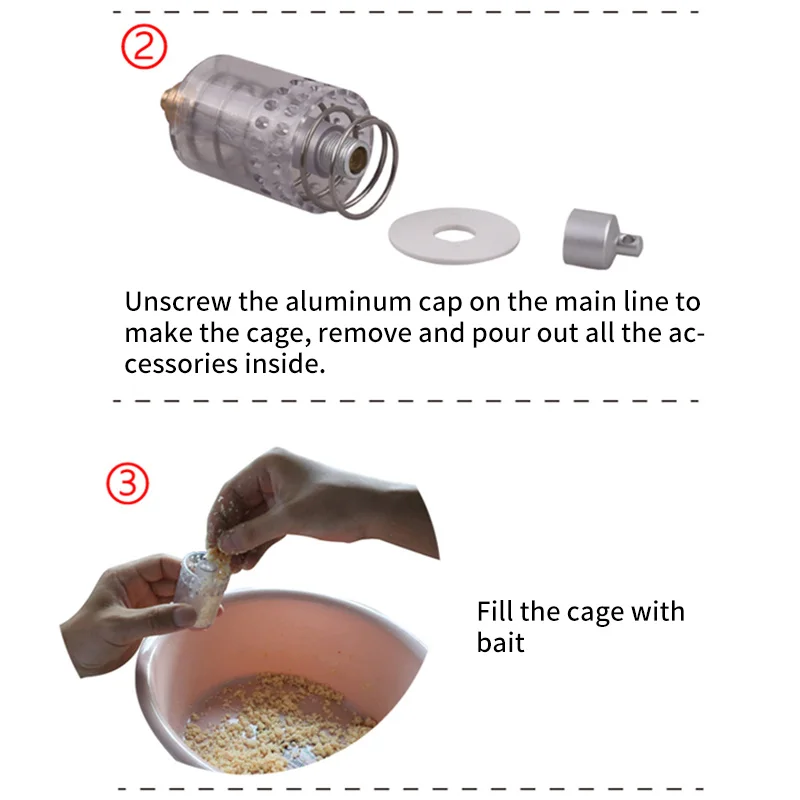 ②

Unscrew the aluminum cap on the main line to make the cage, remove and pour out all the accessories inside.

③

Fill the cage with bait